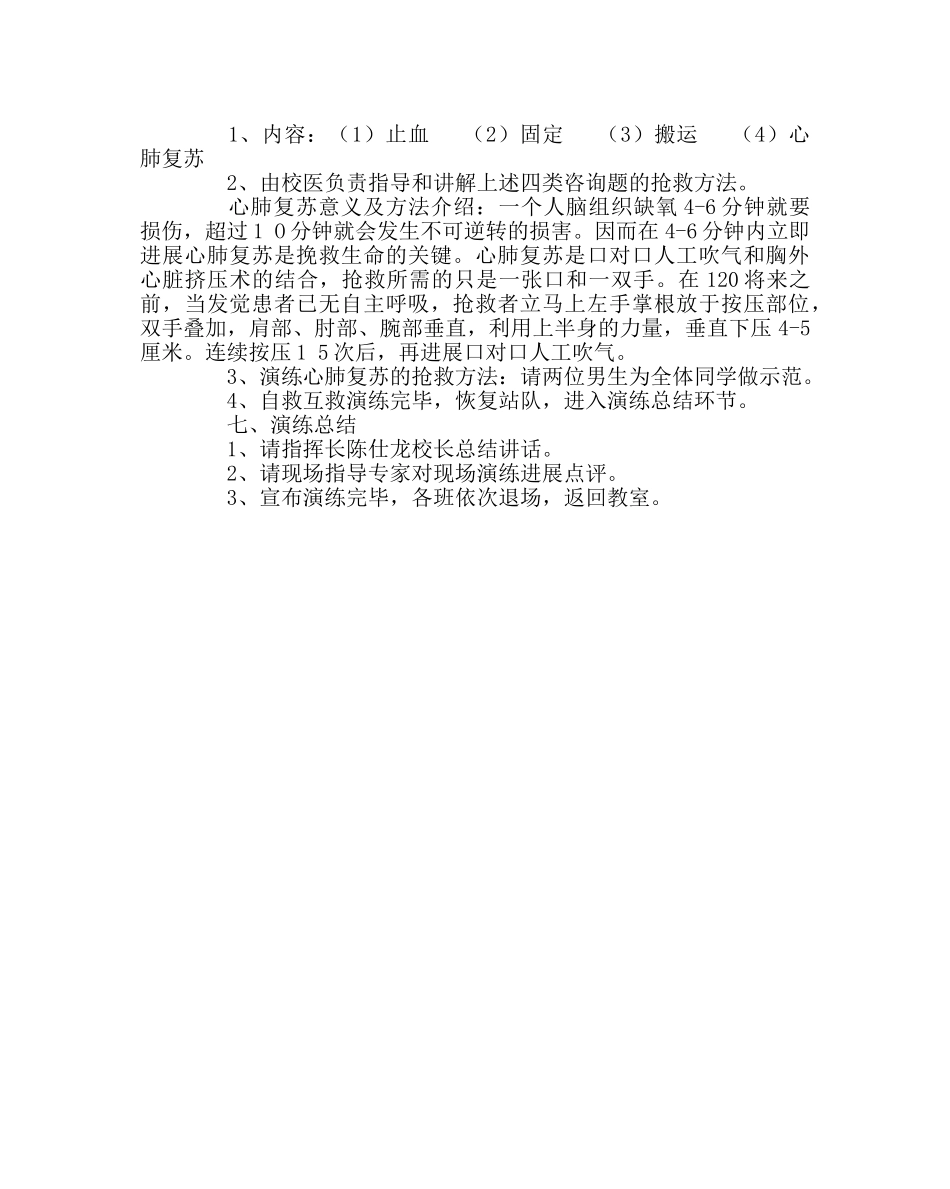 1、内容：（1）止血　（2）固定　（3）搬运　（4）心肺复苏

2、由校医负责指导和讲解上述四类咨询题的抢救方法。

心肺复苏意义及方法介绍：一个人脑组织缺氧 4-6 分钟就要损伤，超过１０分钟就会发生不可逆转的损害。因而在 4-6 分钟内立即进展心肺复苏是挽救生命的关键。心肺复苏是口对口人工吹气和胸外心脏挤压术的结合，抢救所需的只是一张口和一双手。在 120 将来之前，当发觉患者已无自主呼吸，抢救者立马上左手掌根放于按压部位，双手叠加，肩部、肘部、腕部垂直，利用上半身的力量，垂直下压 4-5 厘米。连续按压１５次后，再进展口对口人工吹气。

3、演练心肺复苏的抢救方法：请两位男生为全体同学做示范。

4、自救互救演练完毕，恢复站队，进入演练总结环节。

七、演练总结

1、请指挥长陈仕龙校长总结讲话。

2、请现场指导专家对现场演练进展点评。

3、宣布演练完毕，各班依次退场，返回教室。